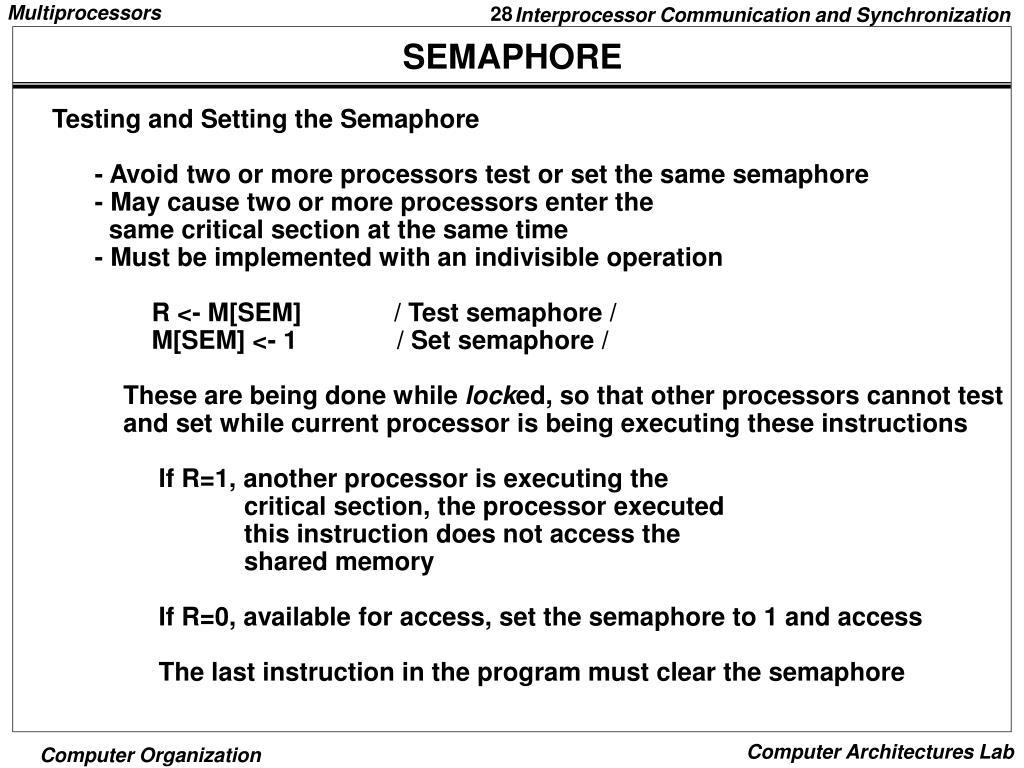 Multiprocessors

28 Interprocessor Communication and Synchronization

SEMAPHORE

Testing and Setting the Semaphore

- Avoid two or more processors test or set the same semaphore
- May cause two or more processors enter the same critical section at the same time
- Must be implemented with an indivisible operation

R <- M[SEM] / Test semaphore /
M[SEM] <- 1 / Set semaphore /

These are being done while locked, so that other processors cannot test and set while current processor is being executing these instructions

If R=1, another processor is executing the critical section, the processor executed this instruction does not access the shared memory

If R=0, available for access, set the semaphore to 1 and access

The last instruction in the program must clear the semaphore

Computer Organization

Computer Architectures Lab